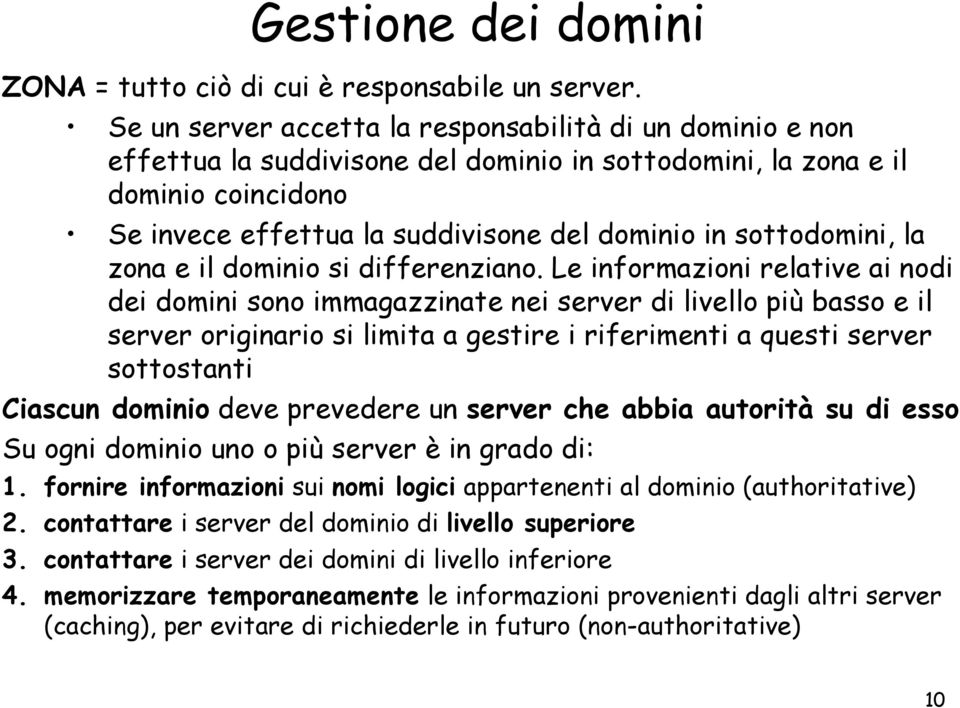 Gestione dei domini

ZONA = tutto ciò di cui è responsabile un server.

• Se un server accetta la responsabilità di un dominio e non effettua la suddivisone del dominio in sottodomini, la zona e il dominio coincidono

• Se invece effettua la suddivisone del dominio in sottodomini, la zona e il dominio si differenziano. Le informazioni relative ai nodi dei domini sono immagazzinate nei server di livello più basso e il server originario si limita a gestire i riferimenti a questi server sottostanti

Ciascun dominio deve prevedere un server che abbia autorità su di esso

Su ogni dominio uno o più server è in grado di:

1. fornire informazioni sui nomi logici appartenenti al dominio (authoritative)
2. contattare i server del dominio di livello superiore
3. contattare i server dei domini di livello inferiore
4. memorizzare temporaneamente le informazioni provenienti dagli altri server (caching), per evitare di richiederle in futuro (non-authoritative)

10